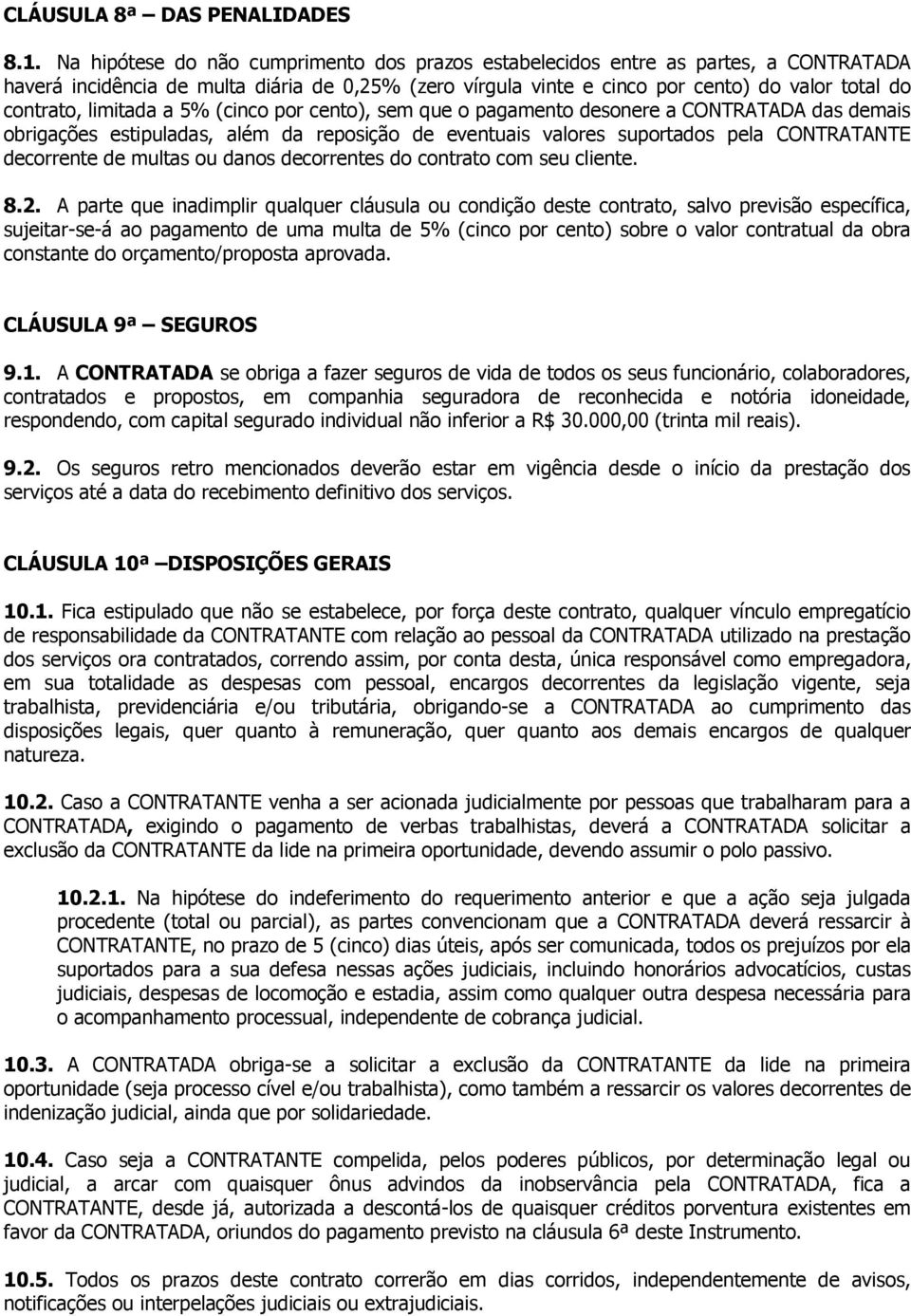 CLÁUSULA 8ª – DAS PENALIDADES

8.1. Na hipótese do não cumprimento dos prazos estabelecidos entre as partes, a CONTRATADA haverá incidência de multa diária de 0,25% (zero vírgula vinte e cinco por cento) do valor total do contrato, limitada a 5% (cinco por cento), sem que o pagamento desonere a CONTRATADA das demais obrigações estipuladas, além da reposição de eventuais valores suportados pela CONTRATANTE decorrente de multas ou danos decorrentes do contrato com seu cliente.

8.2. A parte que inadimplir qualquer cláusula ou condição deste contrato, salvo previsão específica, sujeitar-se-á ao pagamento de uma multa de 5% (cinco por cento) sobre o valor contratual da obra constante do orçamento/proposta aprovada.

CLÁUSULA 9ª – SEGUROS

9.1. A CONTRATADA se obriga a fazer seguros de vida de todos os seus funcionário, colaboradores, contratados e propostos, em companhia seguradora de reconhecida e notória idoneidade, respondendo, com capital segurado individual não inferior a R$ 30.000,00 (trinta mil reais).

9.2. Os seguros retro mencionados deverão estar em vigência desde o início da prestação dos serviços até a data do recebimento definitivo dos serviços.

CLÁUSULA 10ª –DISPOSIÇÕES GERAIS

10.1. Fica estipulado que não se estabelece, por força deste contrato, qualquer vínculo empregatício de responsabilidade da CONTRATANTE com relação ao pessoal da CONTRATADA utilizado na prestação dos serviços ora contratados, correndo assim, por conta desta, única responsável como empregadora, em sua totalidade as despesas com pessoal, encargos decorrentes da legislação vigente, seja trabalhista, previdenciária e/ou tributária, obrigando-se a CONTRATADA ao cumprimento das disposições legais, quer quanto à remuneração, quer quanto aos demais encargos de qualquer natureza.

10.2. Caso a CONTRATANTE venha a ser acionada judicialmente por pessoas que trabalharam para a CONTRATADA, exigindo o pagamento de verbas trabalhistas, deverá a CONTRATADA solicitar a exclusão da CONTRATANTE da lide na primeira oportunidade, devendo assumir o polo passivo.

10.2.1. Na hipótese do indeferimento do requerimento anterior e que a ação seja julgada procedente (total ou parcial), as partes convencionam que a CONTRATADA deverá ressarcir à CONTRATANTE, no prazo de 5 (cinco) dias úteis, após ser comunicada, todos os prejuízos por ela suportados para a sua defesa nessas ações judiciais, incluindo honorários advocatícios, custas judiciais, despesas de locomoção e estadia, assim como qualquer outra despesa necessária para o acompanhamento processual, independente de cobrança judicial.

10.3. A CONTRATADA obriga-se a solicitar a exclusão da CONTRATANTE da lide na primeira oportunidade (seja processo cível e/ou trabalhista), como também a ressarcir os valores decorrentes de indenização judicial, ainda que por solidariedade.

10.4. Caso seja a CONTRATANTE compelida, pelos poderes públicos, por determinação legal ou judicial, a arcar com quaisquer ônus advindos da inobservância pela CONTRATADA, fica a CONTRATANTE, desde já, autorizada a descontá-los de quaisquer créditos porventura existentes em favor da CONTRATADA, oriundos do pagamento previsto na cláusula 6ª deste Instrumento.

10.5. Todos os prazos deste contrato correrão em dias corridos, independentemente de avisos, notificações ou interpelações judiciais ou extrajudiciais.